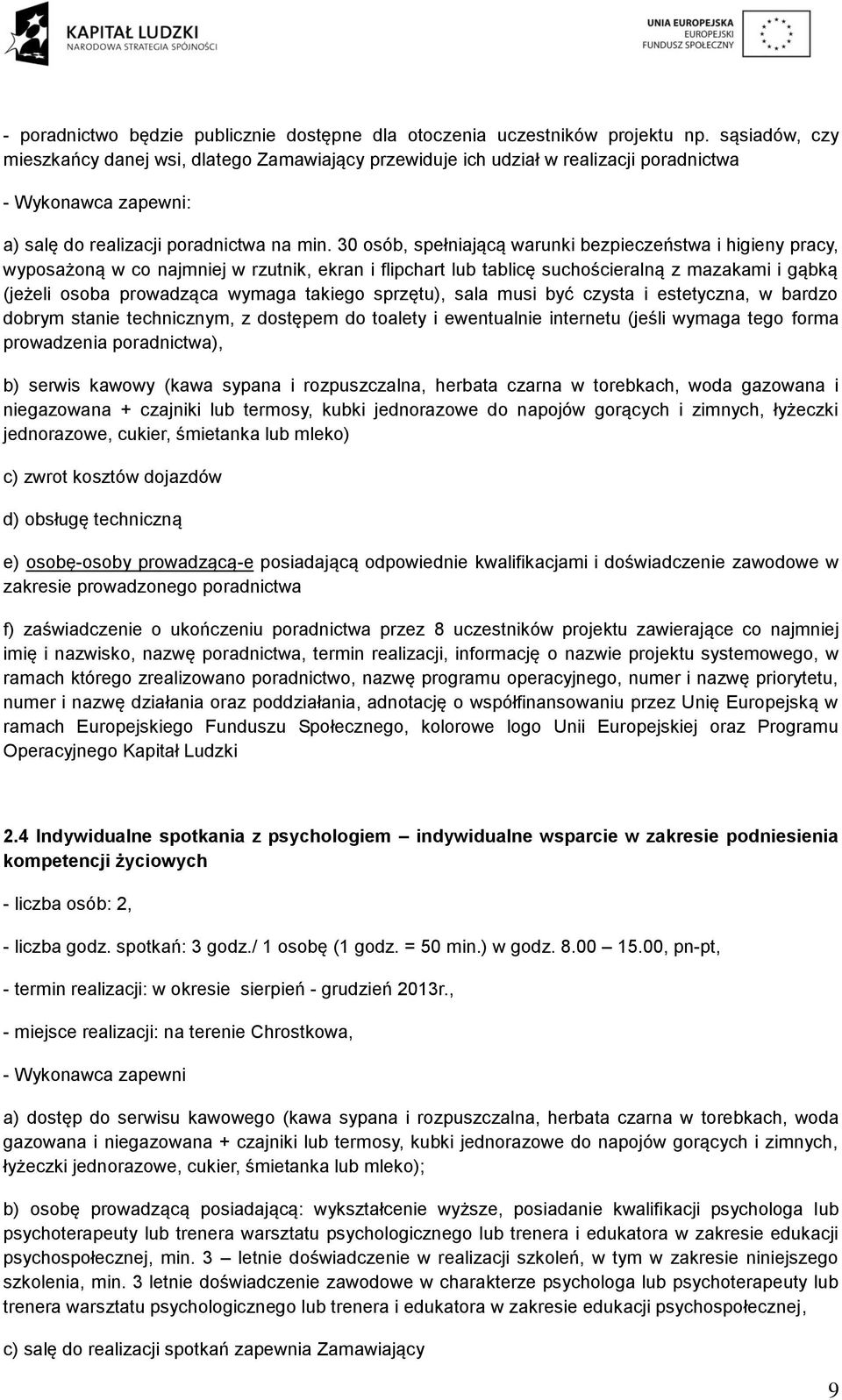 KAPITAŁ LUDZKI
NARODOWA STRATEGIA SPÓJNOŚCI

UNIA EUROPEJSKA
EUROPEJSKI
FUNDUSZ SPOŁECZNY

- poradnictwo będzie publicznie dostępne dla otoczenia uczestników projektu np. sąsiadów, czy mieszkańcy danej wsi, dlatego Zamawiający przewiduje ich udział w realizacji poradnictwa

- Wykonawca zapewni:

a) salę do realizacji poradnictwa na min. 30 osób, spełniającą warunki bezpieczeństwa i higieny pracy, wyposażoną w co najmniej w rzutnik, ekran i flipchart lub tablicę suchościeralną z mazakami i gąbką (jeżeli osoba prowadząca wymaga takiego sprzętu), sala musi być czysta i estetyczna, w bardzo dobrym stanie technicznym, z dostępem do toalety i ewentualnie internetu (jeśli wymaga tego forma prowadzenia poradnictwa),

b) serwis kawowy (kawa sypana i rozpuszczalna, herbata czarna w torebkach, woda gazowana i niegazowana + czajniki lub termosy, kubki jednorazowe do napojów gorących i zimnych, łyżeczki jednorazowe, cukier, śmietanka lub mleko)

c) zwrot kosztów dojazdów

d) obsługę techniczną

e) osobę-osoby prowadzącą-e posiadającą odpowiednie kwalifikacjami i doświadczenie zawodowe w zakresie prowadzonego poradnictwa

f) zaświadczenie o ukończeniu poradnictwa przez 8 uczestników projektu zawierające co najmniej imię i nazwisko, nazwę poradnictwa, termin realizacji, informację o nazwie projektu systemowego, w ramach którego zrealizowano poradnictwo, nazwę programu operacyjnego, numer i nazwę priorytetu, numer i nazwę działania oraz poddziałania, adnotację o współfinansowaniu przez Unię Europejską w ramach Europejskiego Funduszu Społecznego, kolorowe logo Unii Europejskiej oraz Programu Operacyjnego Kapitał Ludzki

2.4 Indywidualne spotkania z psychologiem – indywidualne wsparcie w zakresie podniesienia kompetencji życiowych

- liczba osób: 2,

- liczba godz. spotkań: 3 godz./ 1 osobę (1 godz. = 50 min.) w godz. 8.00 – 15.00, pn-pt,

- termin realizacji: w okresie sierpień - grudzień 2013r.,

- miejsce realizacji: na terenie Chrostkowa,

- Wykonawca zapewni

a) dostęp do serwisu kawowego (kawa sypana i rozpuszczalna, herbata czarna w torebkach, woda gazowana i niegazowana + czajniki lub termosy, kubki jednorazowe do napojów gorących i zimnych, łyżeczki jednorazowe, cukier, śmietanka lub mleko);

b) osobę prowadzącą posiadającą: wykształcenie wyższe, posiadanie kwalifikacji psychologa lub psychoterapeuty lub trenera warsztatu psychologicznego lub trenera i edukatora w zakresie edukacji psychospołecznej, min. 3 – letnie doświadczenie w realizacji szkoleń, w tym w zakresie niniejszego szkolenia, min. 3 letnie doświadczenie zawodowe w charakterze psychologa lub psychoterapeuty lub trenera warsztatu psychologicznego lub trenera i edukatora w zakresie edukacji psychospołecznej,

c) salę do realizacji spotkań zapewnia Zamawiający

9